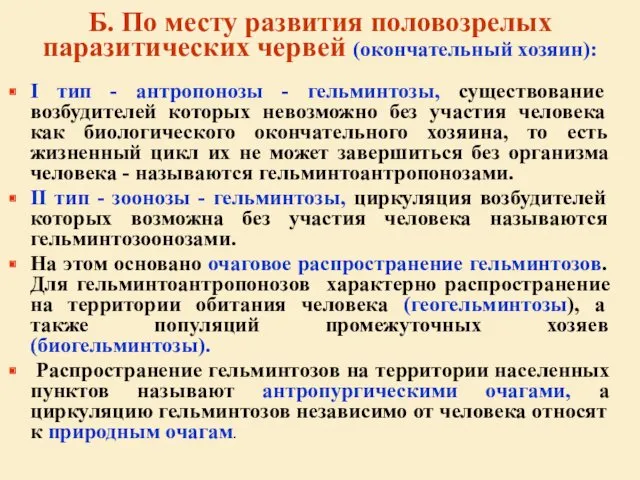 Б. По месту развития половозрелых паразитических червей (окончательный хозяин):

I тип - антропонозы - гельминтозы, существование возбудителей которых невозможно без участия человека как биологического окончательного хозяина, то есть жизненный цикл их не может завершиться без организма человека - называются гельминтоантропонозами.

II тип - зоонозы - гельминтозы, циркуляция возбудителей которых возможна без участия человека называются гельминтозоонозами.

На этом основано очаговое распространение гельминтозов. Для гельминтоантропонозов характерно распространение на территории обитания человека (геогельминтозы), а также популяций промежуточных хозяев (биогельминтозы).

Распространение гельминтозов на территории населенных пунктов называют антропургическими очагами, а циркуляцию гельминтозов независимо от человека относят к природным очагам.